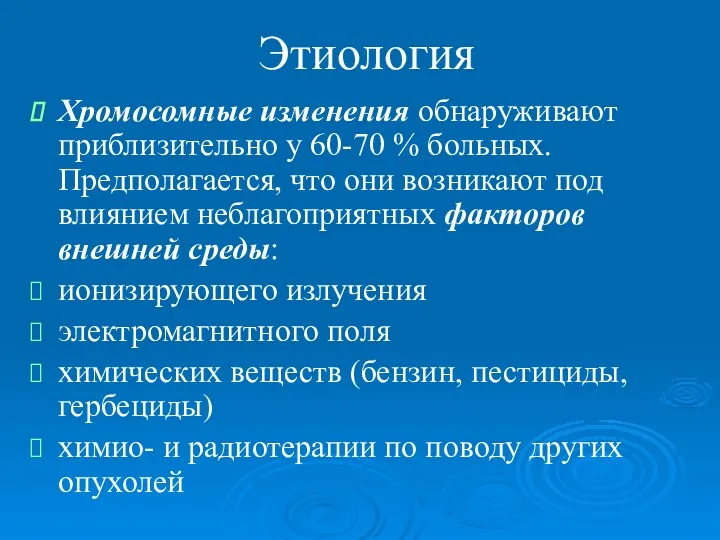 Этиология

Хромосомные изменения обнаруживают приблизительно у 60-70 % больных. Предполагается, что они возникают под влиянием неблагоприятных факторов внешней среды:

ионизирующего излучения

электромагнитного поля

химических веществ (бензин, пестициды, гербециды)

химио- и радиотерапии по поводу других опухолей